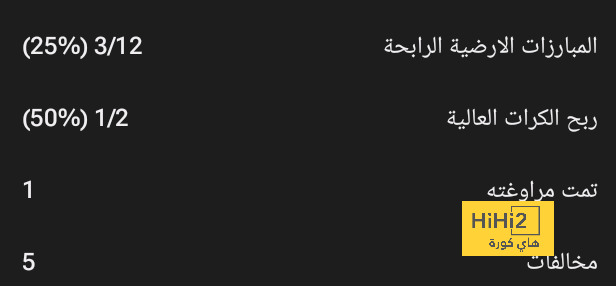 المبارزات الارضية الرابحة (25%) 3/12

ربح الكرات العالية (50%) 1/2

تمت مراوغته 1

HiHi2
هاي كورة

مخالفات 5